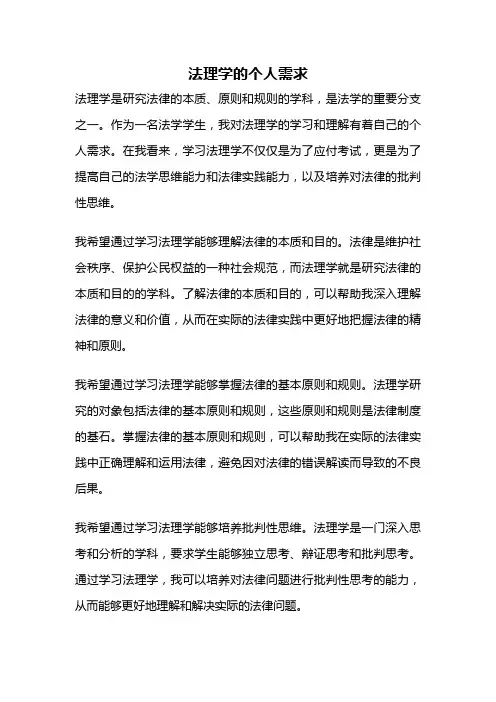 法理学的个人需求

法理学是研究法律的本质、原则和规则的学科，是法学的重要分支之一。作为一名法学学生，我对法理学的学习和理解有着自己的个人需求。在我看来，学习法理学不仅仅是为了应付考试，更是为了提高自己的法学思维能力和法律实践能力，以及培养对法律的批判性思维。

我希望通过学习法理学能够理解法律的本质和目的。法律是维护社会秩序、保护公民权益的一种社会规范，而法理学就是研究法律的本质和目的的学科。了解法律的本质和目的，可以帮助我深入理解法律的意义和价值，从而在实际的法律实践中更好地把握法律的精神和原则。

我希望通过学习法理学能够掌握法律的基本原则和规则。法理学研究的对象包括法律的基本原则和规则，这些原则和规则是法律制度的基石。掌握法律的基本原则和规则，可以帮助我在实际的法律实践中正确理解和运用法律，避免因对法律的错误解读而导致的不良后果。

我希望通过学习法理学能够培养批判性思维。法理学是一门深入思考和分析的学科，要求学生能够独立思考、辩证思考和批判思考。通过学习法理学，我可以培养对法律问题进行批判性思考的能力，从而能够更好地理解和解决实际的法律问题。